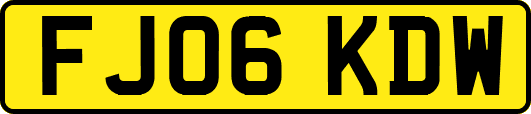 FJ06 KDW